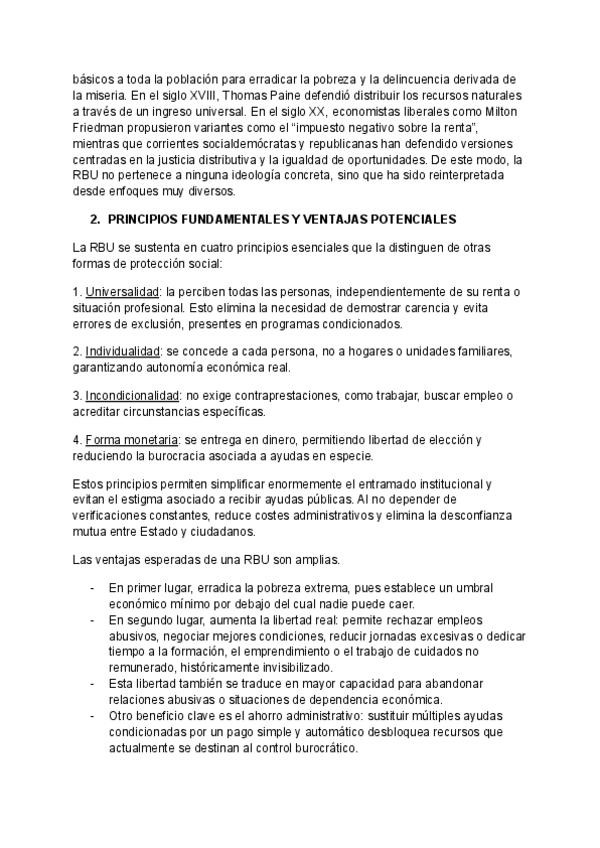 básicos a toda la población para erradicar la pobreza y la delincuencia derivada de la miseria. En el siglo XVIII, Thomas Paine defendió distribuir los recursos naturales a través de un ingreso universal. En el siglo XX, economistas liberales como Milton Friedman propusieron variantes como el “impuesto negativo sobre la renta”, mientras que corrientes socialdemócratas y republicanas han defendido versiones centradas en la justicia distributiva y la igualdad de oportunidades. De este modo, la RBU no pertenece a ninguna ideología concreta, sino que ha sido reinterpretada desde enfoques muy diversos.

2. PRINCIPIOS FUNDAMENTALES Y VENTAJAS POTENCIALES

La RBU se sustenta en cuatro principios esenciales que la distinguen de otras formas de protección social:

1. Universalidad: la perciben todas las personas, independientemente de su renta o situación profesional. Esto elimina la necesidad de demostrar carencia y evita errores de exclusión, presentes en programas condicionados.

2. Individualidad: se concede a cada persona, no a hogares o unidades familiares, garantizando autonomía económica real.

3. Incondicionalidad: no exige contraprestaciones, como trabajar, buscar empleo o acreditar circunstancias específicas.

4. Forma monetaria: se entrega en dinero, permitiendo libertad de elección y reduciendo la burocracia asociada a ayudas en especie.

Estos principios permiten simplificar enormemente el entramado institucional y evitan el estigma asociado a recibir ayudas públicas. Al no depender de verificaciones constantes, reduce costes administrativos y elimina la desconfianza mutua entre Estado y ciudadanos.

Las ventajas esperadas de una RBU son amplias.

- En primer lugar, erradica la pobreza extrema, pues establece un umbral económico mínimo por debajo del cual nadie puede caer.
- En segundo lugar, aumenta la libertad real: permite rechazar empleos abusivos, negociar mejores condiciones, reducir jornadas excesivas o dedicar tiempo a la formación, el emprendimiento o el trabajo de cuidados no remunerado, históricamente invisibilizado.
- Esta libertad también se traduce en mayor capacidad para abandonar relaciones abusivas o situaciones de dependencia económica.
- Otro beneficio clave es el ahorro administrativo: sustituir múltiples ayudas condicionadas por un pago simple y automático desbloquea recursos que actualmente se destinan al control burocrático.